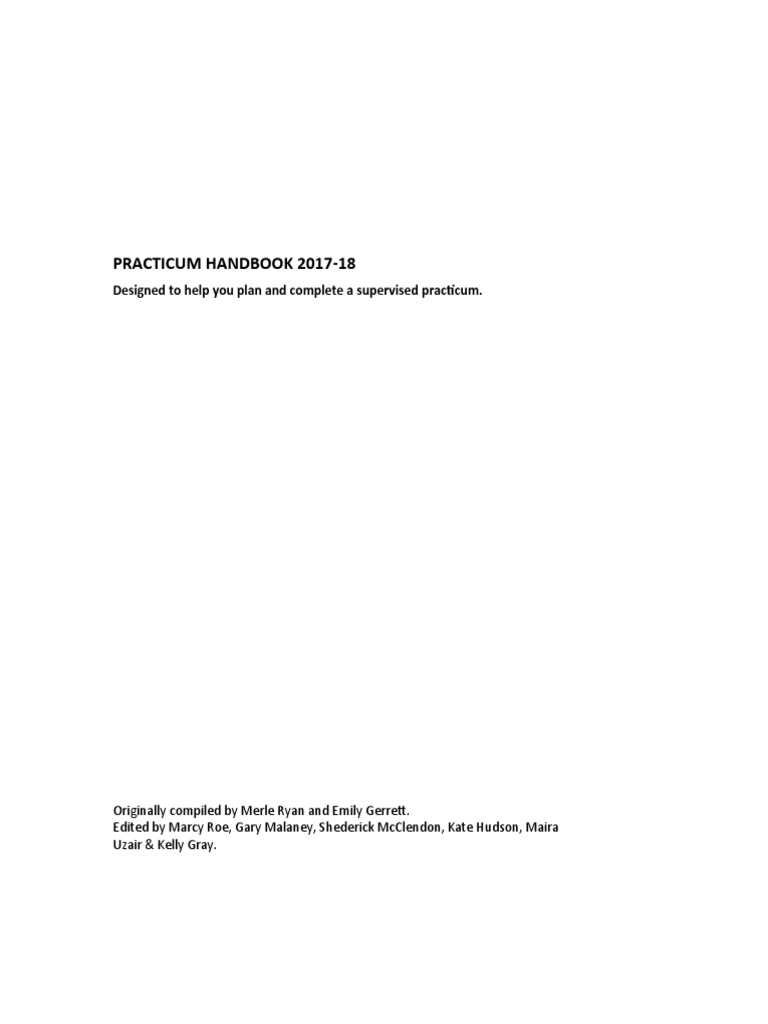 PRACTICUM HANDBOOK 2017-18

Designed to help you plan and complete a supervised practicum.

Originally compiled by Merle Ryan and Emily Gerrett.
Edited by Marcy Roe, Gary Malaney, Shederick McClendon, Kate Hudson, Maira Uzair & Kelly Gray.